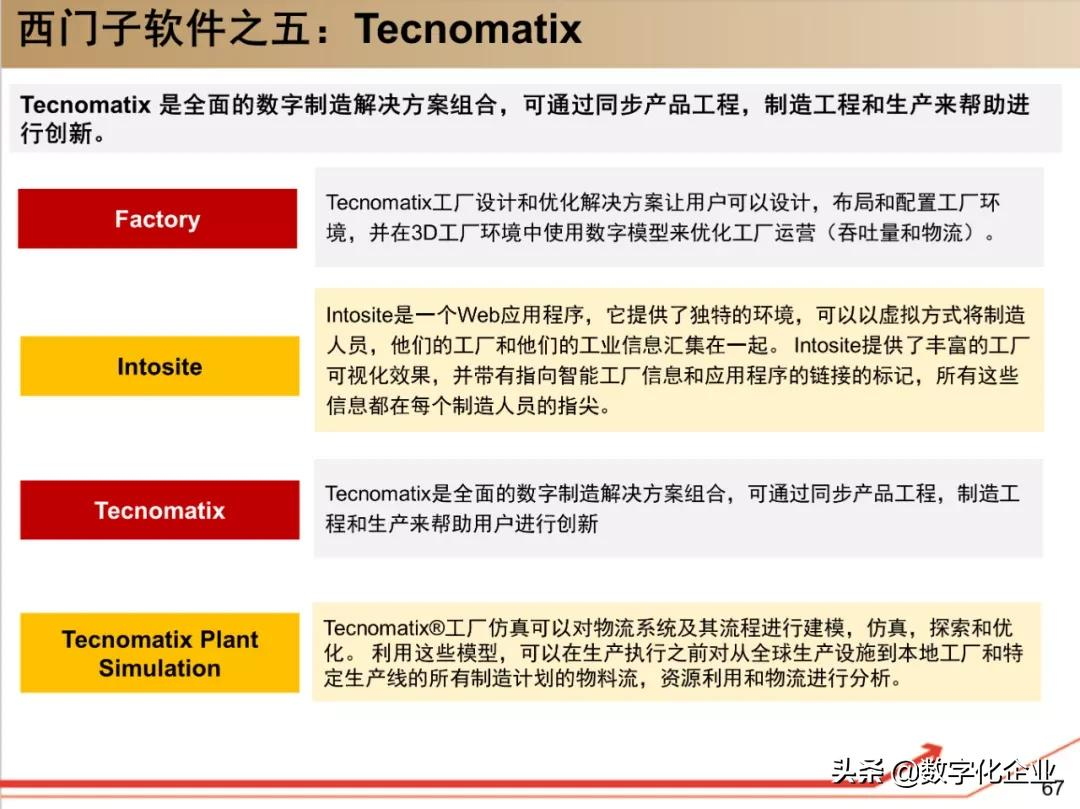 西门子软件之五：Tecnomatix

Tecnomatix 是全面的数字制造解决方案组合，可通过同步产品工程，制造工程和生产来帮助进行创新。

Factory

Tecnomatix工厂设计和优化解决方案让用户可以设计，布局和配置工厂环境，并在3D工厂环境中使用数字模型来优化工厂运营（吞吐量和物流）。

Intosite

Intosite是一个Web应用程序，它提供了独特的环境，可以以虚拟方式将制造人员，他们的工厂和他们的工业信息汇集在一起。 Intosite提供了丰富的工厂可视化效果，并带有指向智能工厂信息和应用程序的链接的标记，所有这些信息都在每个制造人员的指尖。

Tecnomatix

Tecnomatix是全面的数字制造解决方案组合，可通过同步产品工程，制造工程和生产来帮助用户进行创新

Tecnomatix Plant Simulation

Tecnomatix®工厂仿真可以对物流系统及其流程进行建模，仿真，探索和优化。 利用这些模型，可以在生产执行之前对从全球生产设施到本地工厂和特定生产线的所有制造计划的物料流，资源利用和物流进行分析。

头条 @数字化企业

67